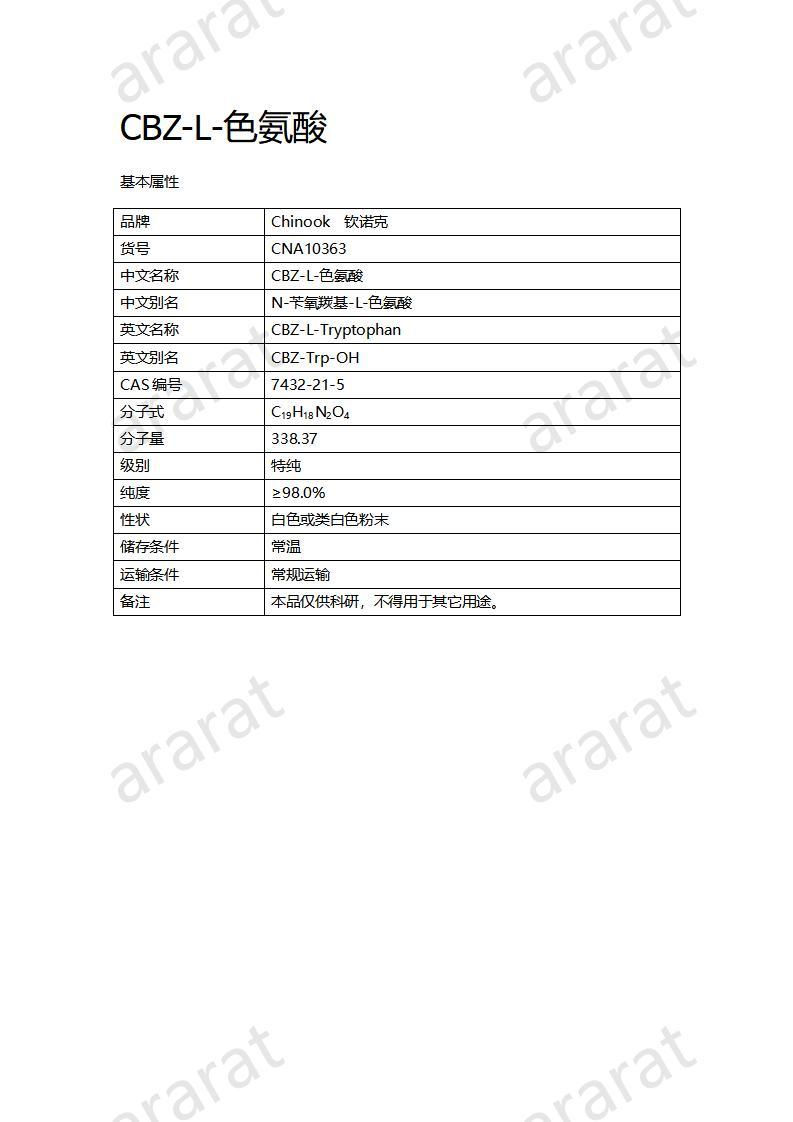 ararat ararat

CBZ-L-色氨酸

基本属性

| 品牌 | Chinook 钦诺克 |
|---|---|
| 货号 | CNA10363 |
| 中文名称 | CBZ-L-色氨酸 |
| 中文别名 | N-苄氧羰基-L-色氨酸 |
| 英文名称 | CBZ-L-Tryptophan |
| 英文别名 | CBZ-Trp-OH |
| CAS 编号 | 7432-21-5 |
| 分子式 | $C_{19}H_{18}N_2O_4$ |
| 分子量 | 338.37 |
| 级别 | 特纯 |
| 纯度 | ≥98.0% |
| 性状 | 白色或类白色粉末 |
| 储存条件 | 常温 |
| 运输条件 | 常规运输 |
| 备注 | 本品仅供科研，不得用于其它用途。 |

ararat ararat

ararat ararat

ararat ararat